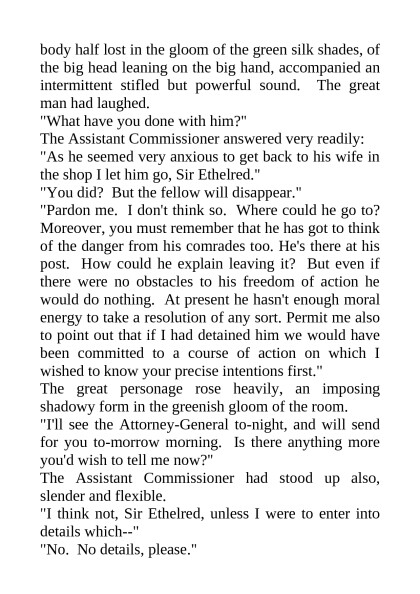 body half lost in the gloom of the green silk shades, of the big head leaning on the big hand, accompanied an intermittent stifled but powerful sound. The great man had laughed.
"What have you done with him?"
The Assistant Commissioner answered very readily:
"As he seemed very anxious to get back to his wife in the shop I let him go, Sir Ethelred."
"You did? But the fellow will disappear."
"Pardon me. I don't think so. Where could he go to? Moreover, you must remember that he has got to think of the danger from his comrades too. He's there at his post. How could he explain leaving it? But even if there were no obstacles to his freedom of action he would do nothing. At present he hasn't enough moral energy to take a resolution of any sort. Permit me also to point out that if I had detained him we would have been committed to a course of action on which I wished to know your precise intentions first."
The great personage rose heavily, an imposing shadowy form in the greenish gloom of the room.
"I'll see the Attorney-General to-night, and will send for you to-morrow morning. Is there anything more you'd wish to tell me now?"
The Assistant Commissioner had stood up also, slender and flexible.
"I think not, Sir Ethelred, unless I were to enter into details which--"
"No. No details, please."